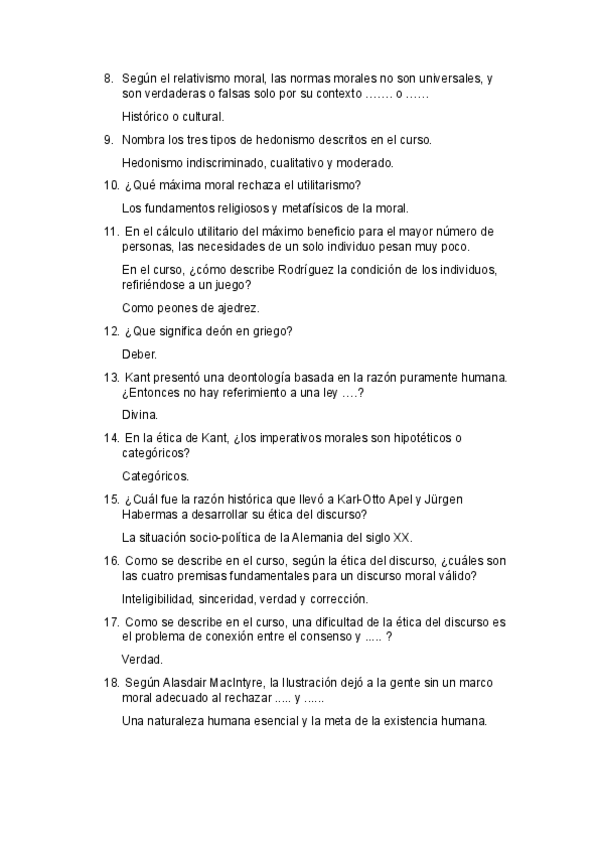 8. Según el relativismo moral, las normas morales no son universales, y son verdaderas o falsas solo por su contexto ……. o ……

Histórico o cultural.

9. Nombra los tres tipos de hedonismo descritos en el curso.

Hedonismo indiscriminado, cualitativo y moderado.

10. ¿Qué máxima moral rechaza el utilitarismo?

Los fundamentos religiosos y metafísicos de la moral.

11. En el cálculo utilitario del máximo beneficio para el mayor número de personas, las necesidades de un solo individuo pesan muy poco.

En el curso, ¿cómo describe Rodríguez la condición de los individuos, refiriéndose a un juego?

Como peones de ajedrez.

12. ¿Que significa deón en griego?

Deber.

13. Kant presentó una deontología basada en la razón puramente humana. ¿Entonces no hay referimiento a una ley ….?

Divina.

14. En la ética de Kant, ¿los imperativos morales son hipotéticos o categóricos?

Categóricos.

15. ¿Cuál fue la razón histórica que llevó a Karl-Otto Apel y Jürgen Habermas a desarrollar su ética del discurso?

La situación socio-política de la Alemania del siglo XX.

16. Como se describe en el curso, según la ética del discurso, ¿cuáles son las cuatro premisas fundamentales para un discurso moral válido?

Inteligibilidad, sinceridad, verdad y corrección.

17. Como se describe en el curso, una dificultad de la ética del discurso es el problema de conexión entre el consenso y ..... ?

Verdad.

18. Según Alasdair MacIntyre, la Ilustración dejó a la gente sin un marco moral adecuado al rechazar ..... y ......

Una naturaleza humana esencial y la meta de la existencia humana.